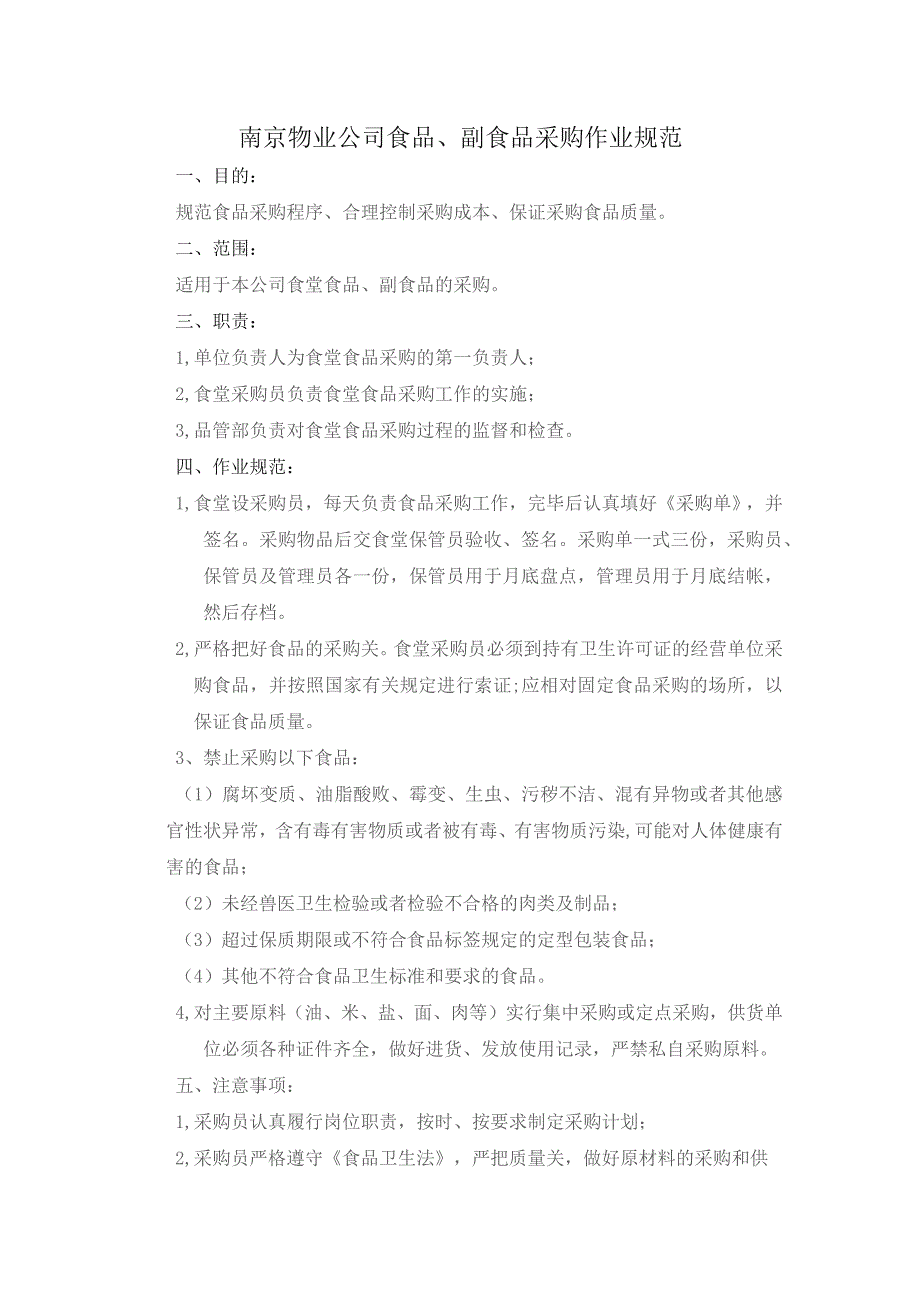 南京物业公司食品、副食品采购作业规范

一、目的：

规范食品采购程序、合理控制采购成本、保证采购食品质量。

二、范围：

适用于本公司食堂食品、副食品的采购。

三、职责：

1,单位负责人为食堂食品采购的第一负责人；

2,食堂采购员负责食堂食品采购工作的实施；

3,品管部负责对食堂食品采购过程的监督和检查。

四、作业规范：

1,食堂设采购员，每天负责食品采购工作，完毕后认真填好《采购单》，并签名。采购物品后交食堂保管员验收、签名。采购单一式三份，采购员、保管员及管理员各一份，保管员用于月底盘点，管理员用于月底结帐，然后存档。

2,严格把好食品的采购关。食堂采购员必须到持有卫生许可证的经营单位采购食品，并按照国家有关规定进行索证;应相对固定食品采购的场所，以保证食品质量。

3、禁止采购以下食品：

（1）腐坏变质、油脂酸败、霉变、生虫、污秽不洁、混有异物或者其他感官性状异常，含有毒有害物质或者被有毒、有害物质污染,可能对人体健康有害的食品；

（2）未经兽医卫生检验或者检验不合格的肉类及制品；

（3）超过保质期限或不符合食品标签规定的定型包装食品；

（4）其他不符合食品卫生标准和要求的食品。

4,对主要原料（油、米、盐、面、肉等）实行集中采购或定点采购，供货单位必须各种证件齐全，做好进货、发放使用记录，严禁私自采购原料。

五、注意事项：

1,采购员认真履行岗位职责，按时、按要求制定采购计划；

2,采购员严格遵守《食品卫生法》，严把质量关，做好原材料的采购和供